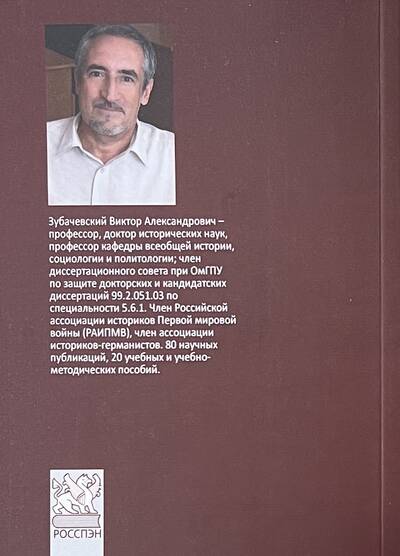 Зубачевский Виктор Александрович – профессор, доктор исторических наук, профессор кафедры всеобщей истории, социологии и политологии; член диссертационного совета при ОмГПУ по защите докторских и кандидатских диссертаций 99.2.051.03 по специальности 5.6.1. Член Российской ассоциации историков Первой мировой войны (РАИПМВ), член ассоциации историков-германистов. 80 научных публикаций, 20 учебных и учебно-методических пособий.

РОССПЭН